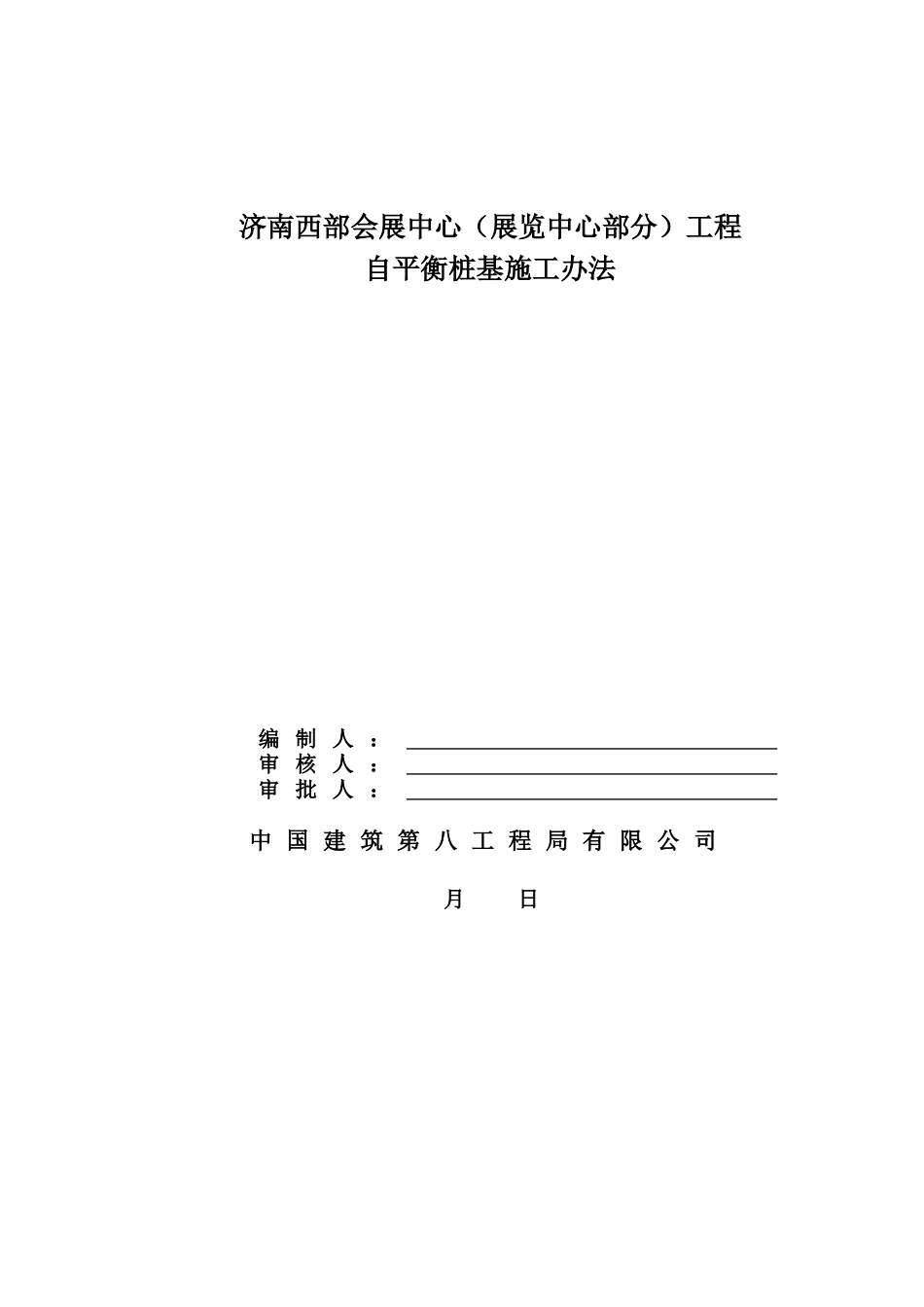 济南西部会展中心（展览中心部分）工程
自平衡桩基施工办法

编 制 人 ：
审 核 人 ：
审 批 人 ：

中 国 建 筑 第 八 工 程 局 有 限 公 司

月 日